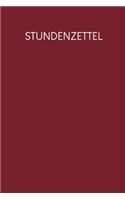 STUNDENZETTEL